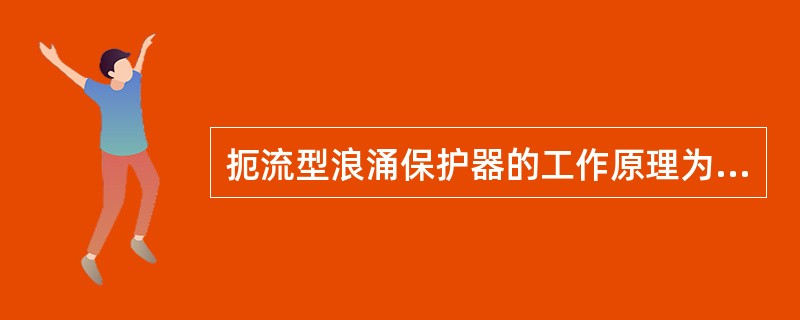 扼流型浪涌保护器的工作原理为...